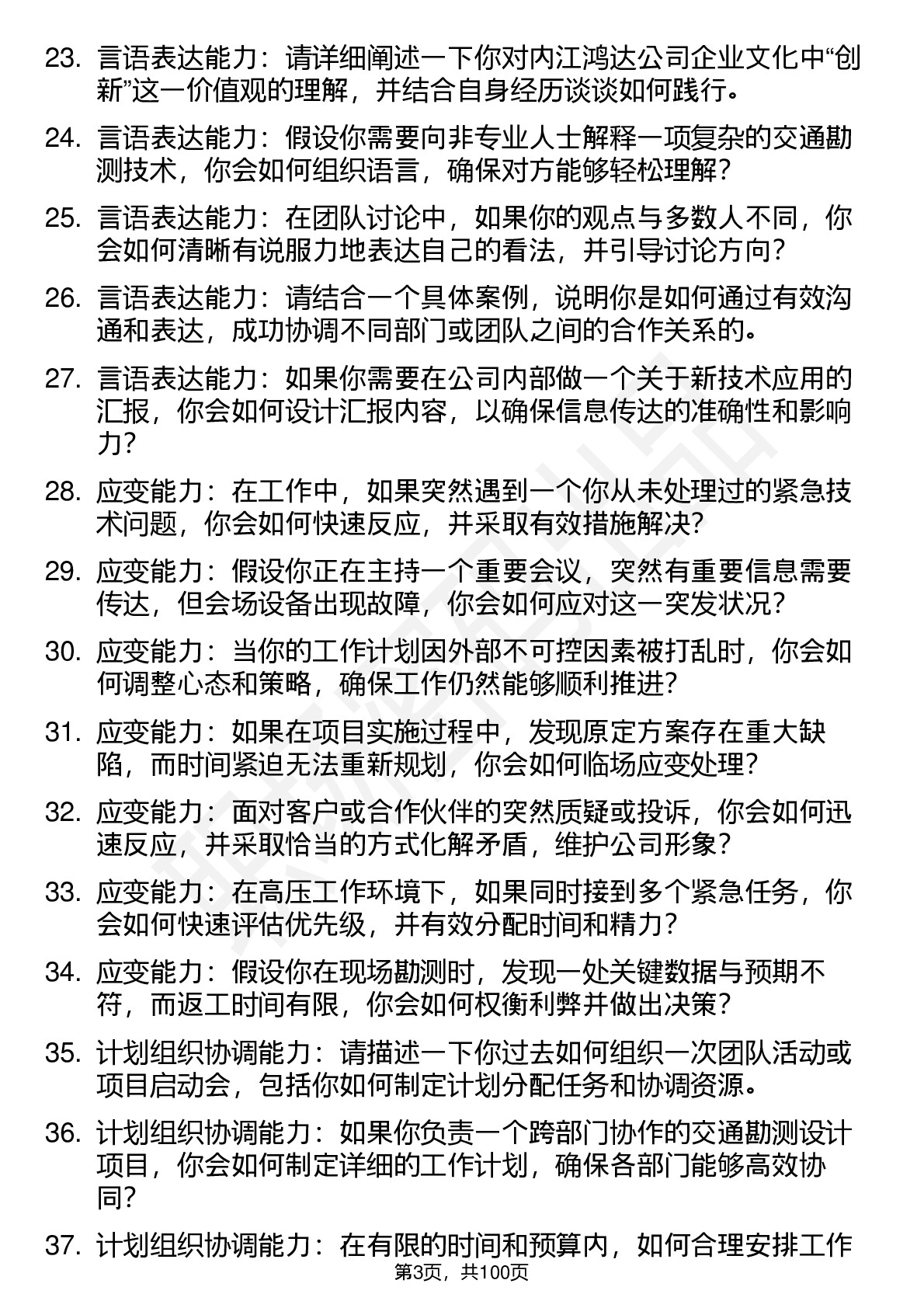 23. 言语表达能力：请详细阐述一下你对内江鸿达公司企业文化中“创新”这一价值观的理解，并结合自身经历谈谈如何践行。

24. 言语表达能力：假设你需要向非专业人士解释一项复杂的交通勘测技术，你会如何组织语言，确保对方能够轻松理解？

25. 言语表达能力：在团队讨论中，如果你的观点与多数人不同，你会如何清晰有说服力地表达自己的看法，并引导讨论方向？

26. 言语表达能力：请结合一个具体案例，说明你是如何通过有效沟通和表达，成功协调不同部门或团队之间的合作关系的。

27. 言语表达能力：如果你需要在公司内部做一个关于新技术应用的汇报，你会如何设计汇报内容，以确保信息传达的准确性和影响力？

28. 应变能力：在工作中，如果突然遇到一个你从未处理过的紧急技术问题，你会如何快速反应，并采取有效措施解决？

29. 应变能力：假设你正在主持一个重要会议，突然有重要信息需要传达，但会场设备出现故障，你会如何应对这一突发状况？

30. 应变能力：当你的工作计划因外部不可控因素被打乱时，你会如何调整心态和策略，确保工作仍然能够顺利推进？

31. 应变能力：如果在项目实施过程中，发现原定方案存在重大缺陷，而时间紧迫无法重新规划，你会如何临场应变处理？

32. 应变能力：面对客户或合作伙伴的突然质疑或投诉，你会如何迅速反应，并采取恰当的方式化解矛盾，维护公司形象？

33. 应变能力：在高压工作环境下，如果同时接到多个紧急任务，你会如何快速评估优先级，并有效分配时间和精力？

34. 应变能力：假设你在现场勘测时，发现一处关键数据与预期不符，而返工时间有限，你会如何权衡利弊并做出决策？

35. 计划组织协调能力：请描述一下你过去如何组织一次团队活动或项目启动会，包括你如何制定计划分配任务和协调资源。

36. 计划组织协调能力：如果你负责一个跨部门协作的交通勘测设计项目，你会如何制定详细的工作计划，确保各部门能够高效协同？

37. 计划组织协调能力：在有限的时间和预算内，如何合理安排工作

第3页，共100页